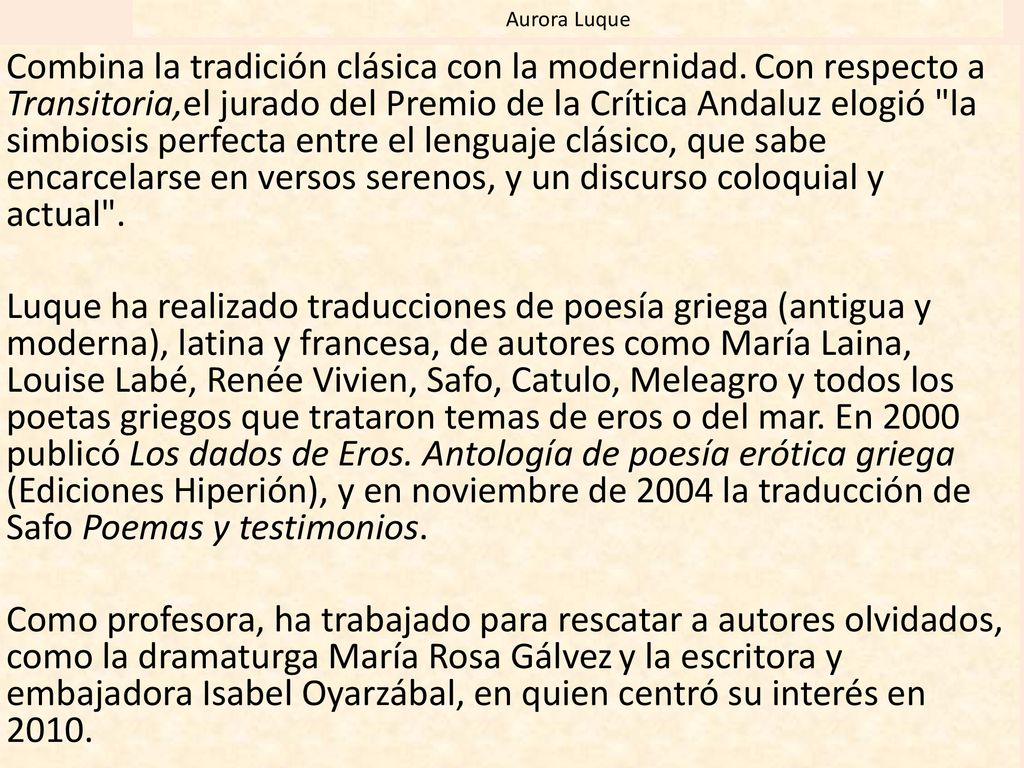 Aurora Luque

Combina la tradición clásica con la modernidad. Con respecto a Transitoria,el jurado del Premio de la Crítica Andaluz elogió "la simbiosis perfecta entre el lenguaje clásico, que sabe encarcelarse en versos serenos, y un discurso coloquial y actual".

Luque ha realizado traducciones de poesía griega (antigua y moderna), latina y francesa, de autores como María Laina, Louise Labé, Renée Vivien, Safo, Catulo, Meleagro y todos los poetas griegos que trataron temas de eros o del mar. En 2000 publicó Los dados de Eros. Antología de poesía erótica griega (Ediciones Hiperión), y en noviembre de 2004 la traducción de Safo Poemas y testimonios.

Como profesora, ha trabajado para rescatar a autores olvidados, como la dramaturga María Rosa Gálvez y la escritora y embajadora Isabel Oyarzábal, en quien centró su interés en 2010.